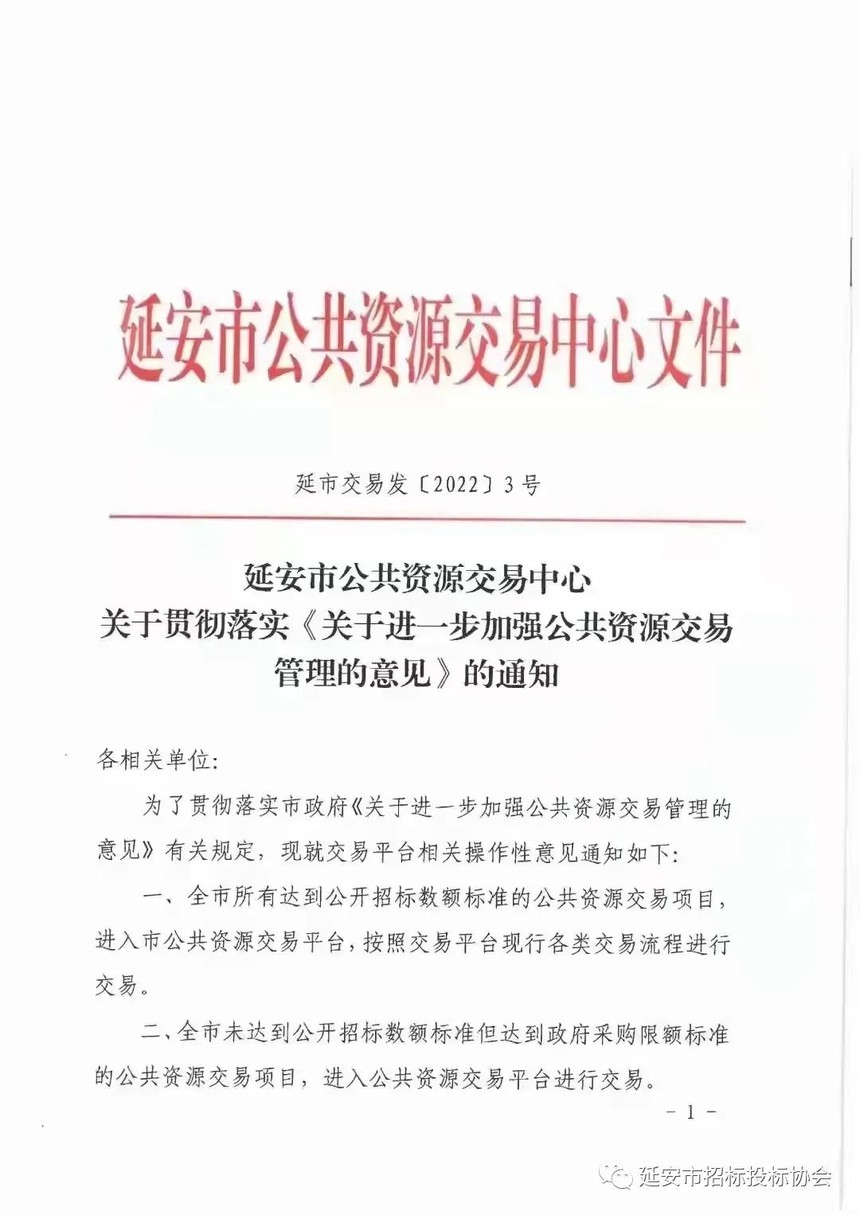 延安市公共资源交易中心文件

延市交易发〔2022〕3号

延安市公共资源交易中心
关于贯彻落实《关于进一步加强公共资源交易管理的意见》的通知

各相关单位:

为了贯彻落实市政府《关于进一步加强公共资源交易管理的意见》有关规定，现就交易平台相关操作性意见通知如下:

一、全市所有达到公开招标数额标准的公共资源交易项目，进入市公共资源交易平台，按照交易平台现行各类交易流程进行交易。

二、全市未达到公开招标数额标准但达到政府采购限额标准的公共资源交易项目，进入公共资源交易平台进行交易。

- 1 -

延安市招标投标协会